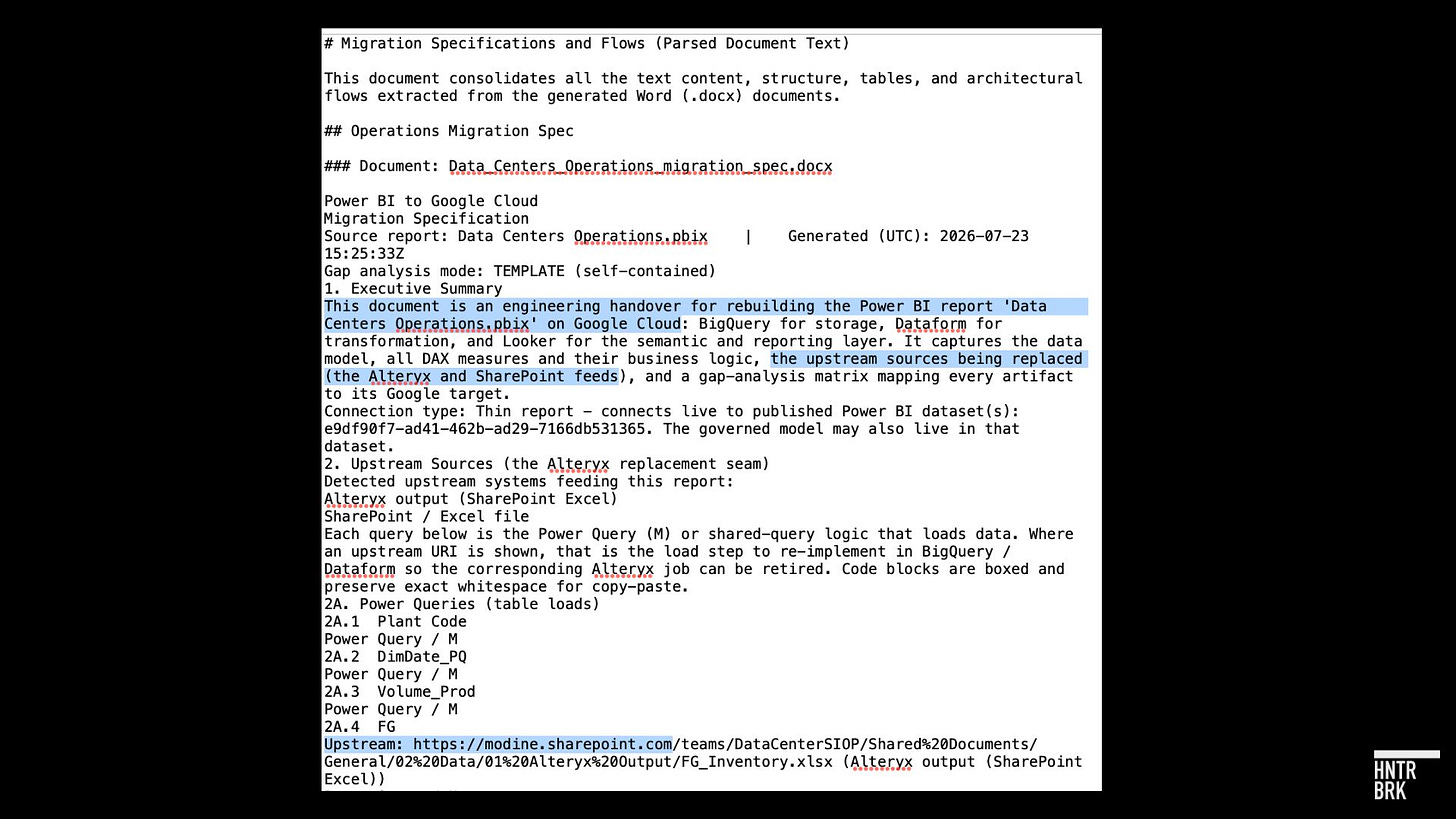 # Migration Specifications and Flows (Parsed Document Text)

This document consolidates all the text content, structure, tables, and architectural flows extracted from the generated Word (.docx) documents.

## Operations Migration Spec

### Document: Data_Centers_Operations_migration_spec.docx

Power BI to Google Cloud
Migration Specification
Source report: Data Centers Operations.pbix | Generated (UTC): 2026-07-23 15:25:33Z
Gap analysis mode: TEMPLATE (self-contained)
1. Executive Summary
This document is an engineering handover for rebuilding the Power BI report 'Data Centers Operations.pbix' on Google Cloud: BigQuery for storage, Dataform for transformation, and Looker for the semantic and reporting layer. It captures the data model, all DAX measures and their business logic, the upstream sources being replaced (the Alteryx and SharePoint feeds), and a gap-analysis matrix mapping every artifact to its Google target.
Connection type: Thin report — connects live to published Power BI dataset(s): e9df90f7-ad41-462b-ad29-7166db531365. The governed model may also live in that dataset.
2. Upstream Sources (the Alteryx replacement seam)
Detected upstream systems feeding this report:
Alteryx output (SharePoint Excel)
SharePoint / Excel file
Each query below is the Power Query (M) or shared-query logic that loads data. Where an upstream URI is shown, that is the load step to re-implement in BigQuery / Dataform so the corresponding Alteryx job can be retired. Code blocks are boxed and preserve exact whitespace for copy-paste.
2A. Power Queries (table loads)
2A.1 Plant Code
Power Query / M
2A.2 DimDate_PQ
Power Query / M
2A.3 Volume_Prod
Power Query / M
2A.4 FG
Upstream: https://modine.sharepoint.com/teams/DataCenterSIOP/Shared%20Documents/General/02%20Data/01%20Alteryx%20Output/FG_Inventory.xlsx (Alteryx output (SharePoint Excel))

HNTR
BRK